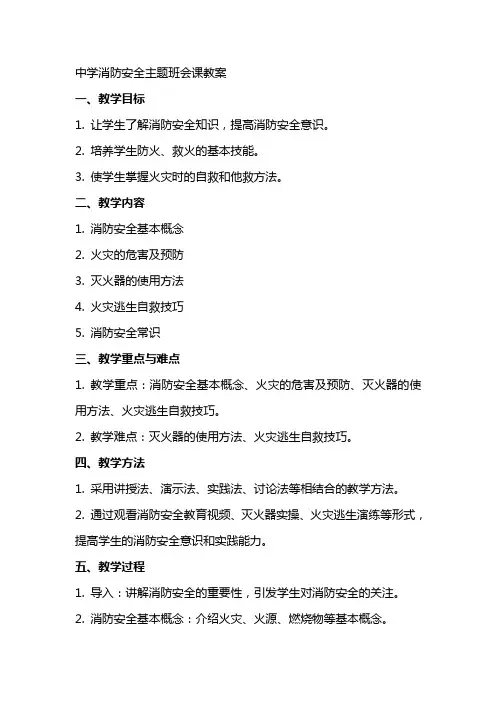 中学消防安全主题班会课教案

一、教学目标

1. 让学生了解消防安全知识，提高消防安全意识。

2. 培养学生防火、救火的基本技能。

3. 使学生掌握火灾时的自救和他救方法。

二、教学内容

1. 消防安全基本概念

2. 火灾的危害及预防

3. 灭火器的使用方法

4. 火灾逃生自救技巧

5. 消防安全常识

三、教学重点与难点

1. 教学重点：消防安全基本概念、火灾的危害及预防、灭火器的使用方法、火灾逃生自救技巧。

2. 教学难点：灭火器的使用方法、火灾逃生自救技巧。

四、教学方法

1. 采用讲授法、演示法、实践法、讨论法等相结合的教学方法。

2. 通过观看消防安全教育视频、灭火器实操、火灾逃生演练等形式，提高学生的消防安全意识和实践能力。

五、教学过程

1. 导入：讲解消防安全的重要性，引发学生对消防安全的关注。

2. 消防安全基本概念：介绍火灾、火源、燃烧物等基本概念。